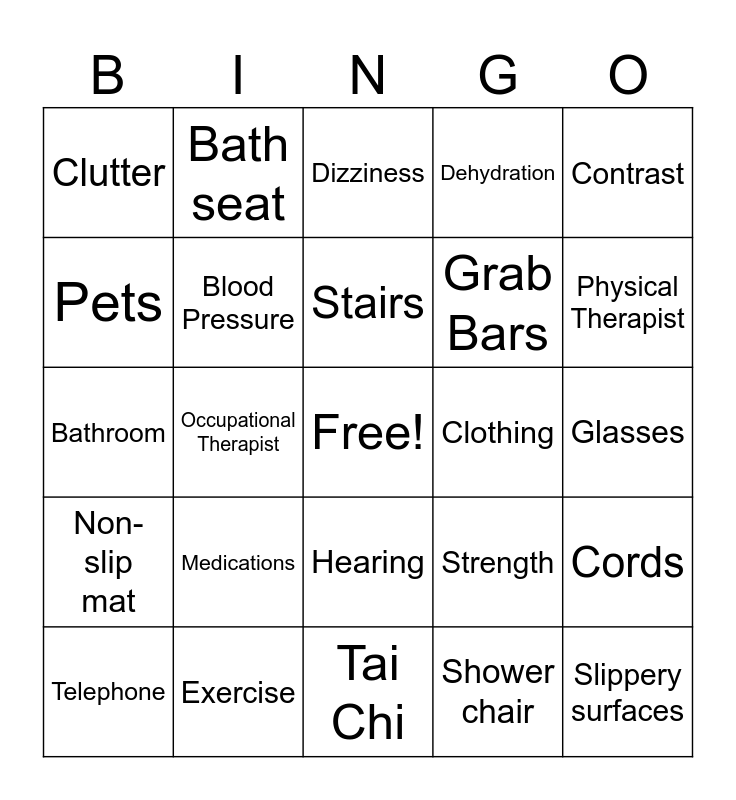 | B | I | N | G | O |
|---|---|---|---|---|
| Clutter | Bath seat | Dizziness | Dehydration | Contrast |
| Pets | Blood Pressure | Stairs | Grab Bars | Physical Therapist |
| Bathroom | Occupational Therapist | Free! | Clothing | Glasses |
| Non-slip mat | Medications | Hearing | Strength | Cords |
| Telephone | Exercise | Tai Chi | Shower chair | Slippery surfaces |